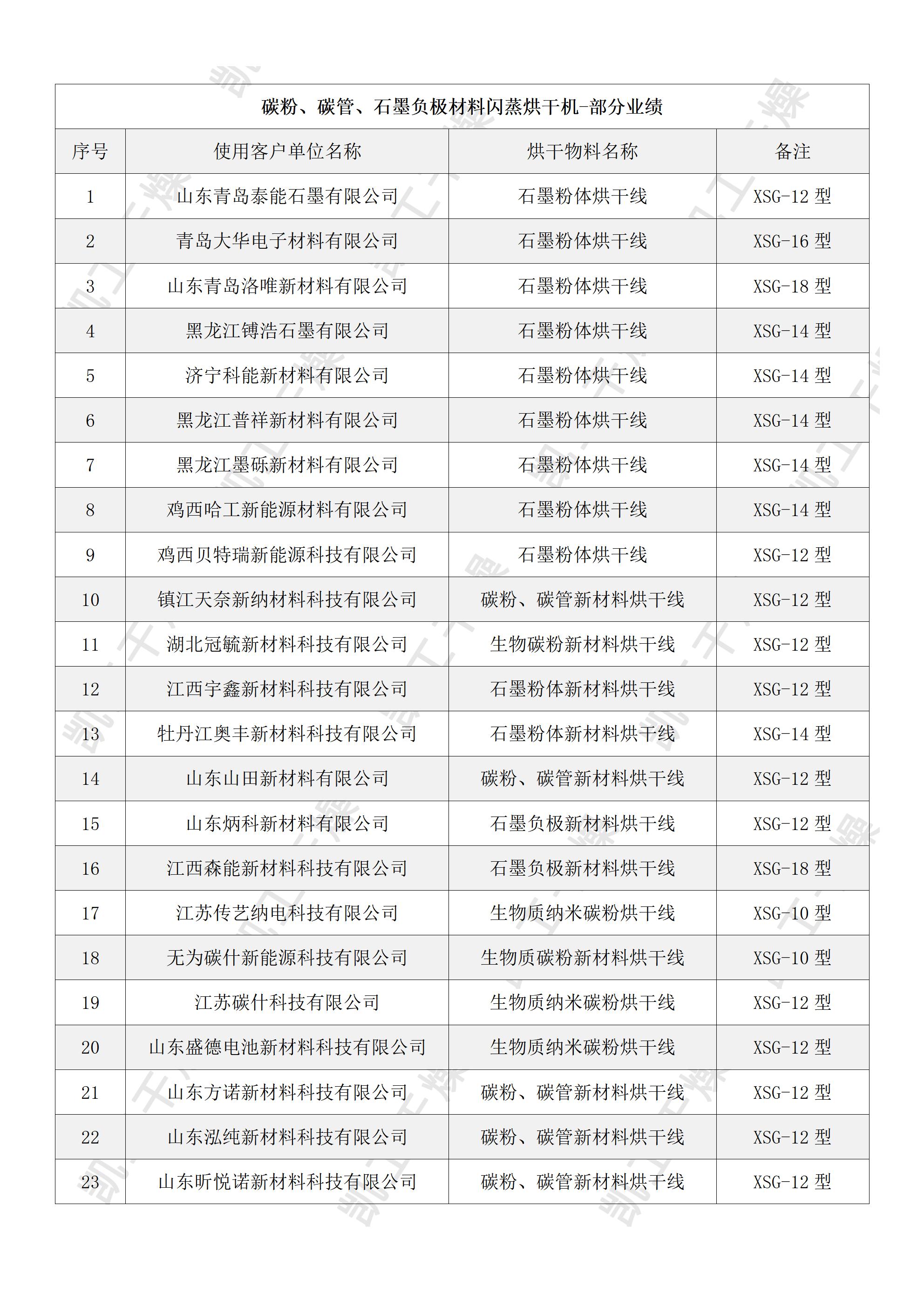 碳粉、碳管、石墨负极材料闪蒸烘干机-部分业绩

| 序号 | 使用客户单位名称 | 烘干物料名称 | 备注 |
|---|---|---|---|
| 1 | 山东青岛泰能石墨有限公司 | 石墨粉体烘干线 | XSG-12 型 |
| 2 | 青岛大华电子材料有限公司 | 石墨粉体烘干线 | XSG-16 型 |
| 3 | 山东青岛洛唯新材料有限公司 | 石墨粉体烘干线 | XSG-18 型 |
| 4 | 黑龙江铸浩石墨有限公司 | 石墨粉体烘干线 | XSG-14 型 |
| 5 | 济宁科能新材料有限公司 | 石墨粉体烘干线 | XSG-14 型 |
| 6 | 黑龙江普祥新材料有限公司 | 石墨粉体烘干线 | XSG-14 型 |
| 7 | 黑龙江墨砾新材料有限公司 | 石墨粉体烘干线 | XSG-14 型 |
| 8 | 鸡西哈工新能源材料有限公司 | 石墨粉体烘干线 | XSG-14 型 |
| 9 | 鸡西贝特瑞新能源科技有限公司 | 石墨粉体烘干线 | XSG-12 型 |
| 10 | 镇江天奈新纳材料科技有限公司 | 碳粉、碳管新材料烘干线 | XSG-12 型 |
| 11 | 湖北冠毓新材料科技有限公司 | 生物碳粉新材料烘干线 | XSG-12 型 |
| 12 | 江西宇鑫新材料科技有限公司 | 石墨粉体新材料烘干线 | XSG-12 型 |
| 13 | 牡丹江奥丰新材料科技有限公司 | 石墨粉体新材料烘干线 | XSG-14 型 |
| 14 | 山东山田新材料有限公司 | 碳粉、碳管新材料烘干线 | XSG-12 型 |
| 15 | 山东炳科新材料有限公司 | 石墨负极新材料烘干线 | XSG-12 型 |
| 16 | 江西森能新材料科技有限公司 | 石墨负极新材料烘干线 | XSG-18 型 |
| 17 | 江苏传艺纳电科技有限公司 | 生物质纳米碳粉烘干线 | XSG-10 型 |
| 18 | 无为碳什新能源科技有限公司 | 生物质碳粉新材料烘干线 | XSG-10 型 |
| 19 | 江苏碳什科技有限公司 | 生物质纳米碳粉烘干线 | XSG-12 型 |
| 20 | 山东盛德电池新材料科技有限公司 | 生物质纳米碳粉烘干线 | XSG-12 型 |
| 21 | 山东方诺新材料科技有限公司 | 碳粉、碳管新材料烘干线 | XSG-12 型 |
| 22 | 山东泓纯新材料科技有限公司 | 碳粉、碳管新材料烘干线 | XSG-12 型 |
| 23 | 山东昕悦诺新材料科技有限公司 | 碳粉、碳管新材料烘干线 | XSG-12 型 |